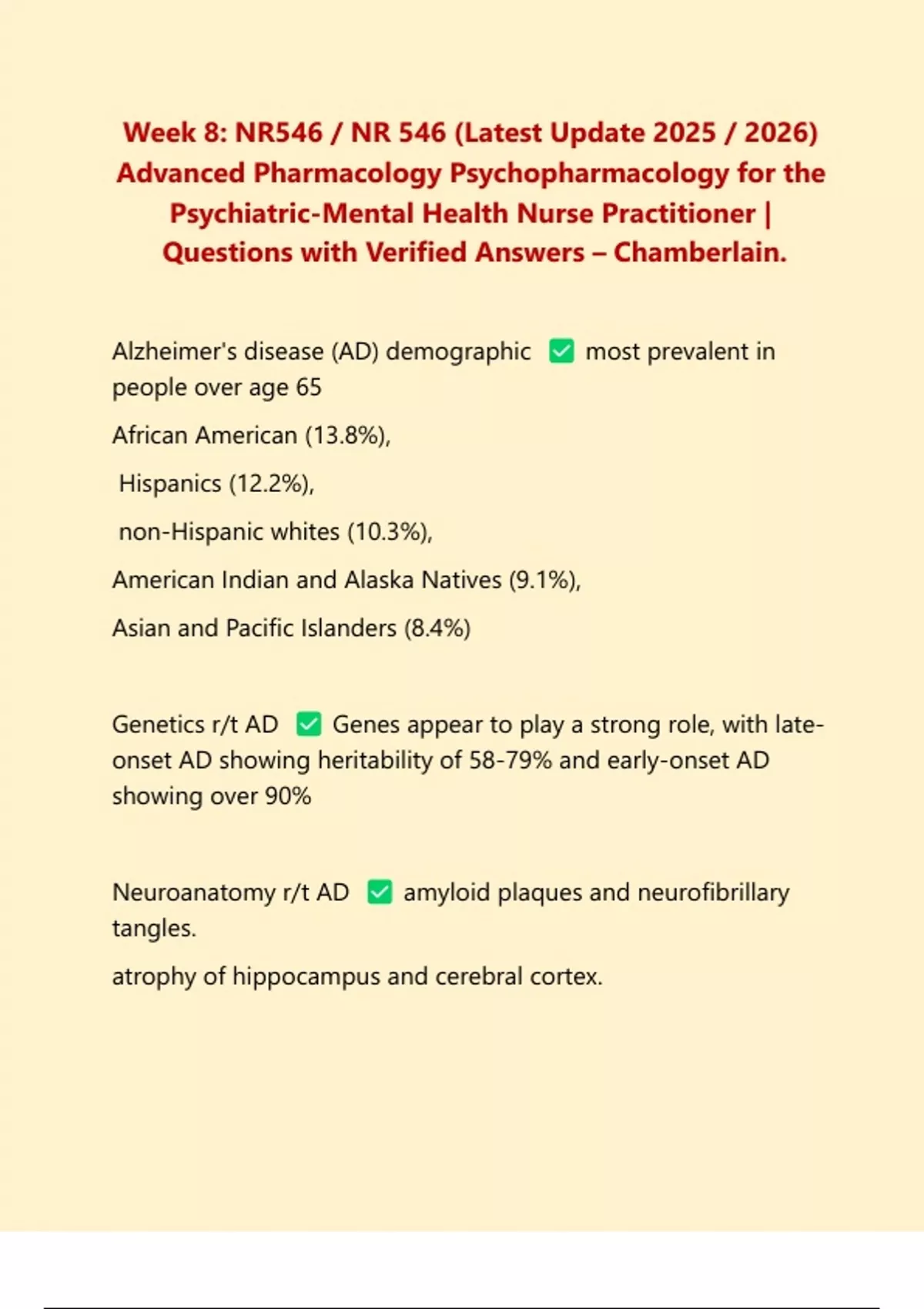 Week 8: NR546 / NR 546 (Latest Update 2025 / 2026) Advanced Pharmacology Psychopharmacology for the Psychiatric-Mental Health Nurse Practitioner | Questions with Verified Answers – Chamberlain.

Alzheimer's disease (AD) demographic ✅ most prevalent in people over age 65

African American (13.8%),

Hispanics (12.2%),

non-Hispanic whites (10.3%),

American Indian and Alaska Natives (9.1%),

Asian and Pacific Islanders (8.4%)

Genetics r/t AD ✅ Genes appear to play a strong role, with late-onset AD showing heritability of 58-79% and early-onset AD showing over 90%

Neuroanatomy r/t AD ✅ amyloid plaques and neurofibrillary tangles.

atrophy of hippocampus and cerebral cortex.